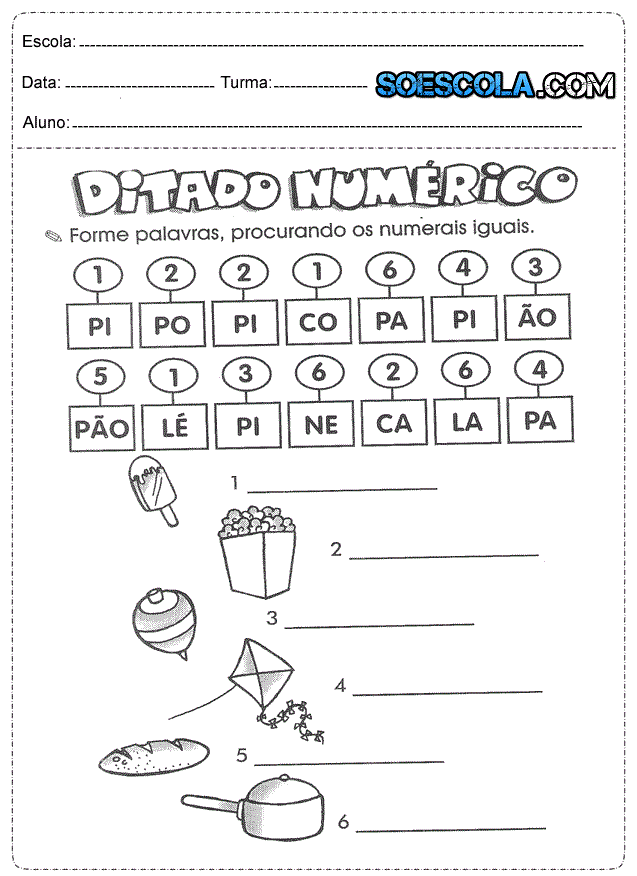 Escola: 

Data: Turma: SOESCOLA.COM

Aluno:

DITADO NUMÉRICO

Forme palavras, procurando os numerais iguais.

| 1 | 2 | 2 | 1 | 6 | 4 | 3 |
|---|---|---|---|---|---|---|
| PI | PO | PI | CO | PA | PI | ÃO |

| 5 | 1 | 3 | 6 | 2 | 6 | 4 |
|---|---|---|---|---|---|---|
| PÃO | LÉ | PI | NE | CA | LA | PA |

1 

2 

3 

4 

5 

6